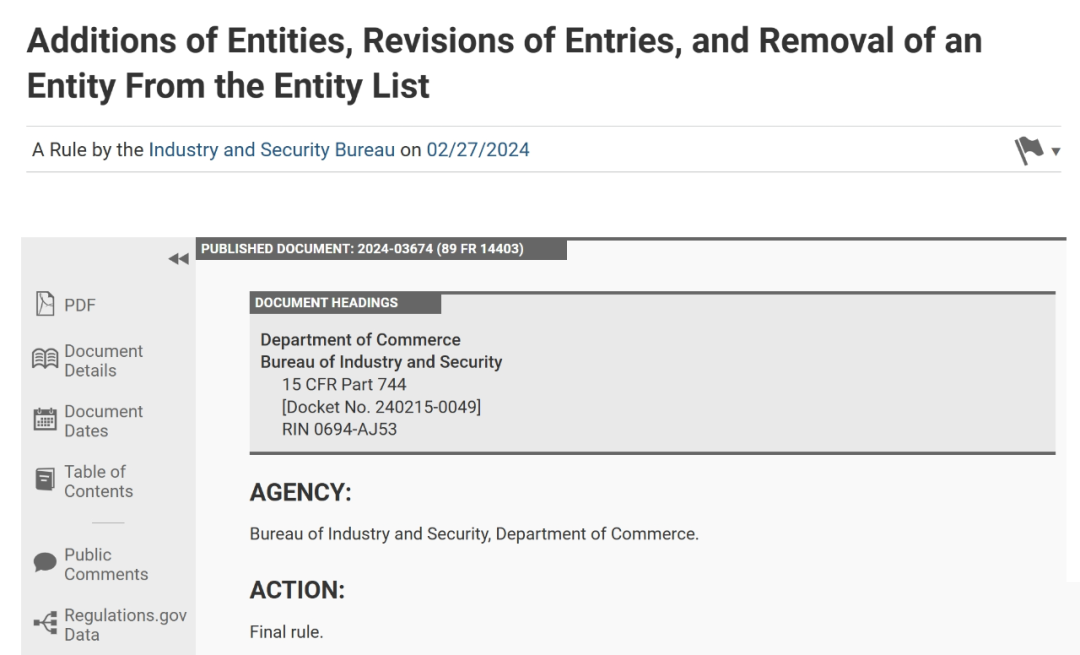 Additions of Entities, Revisions of Entries, and Removal of an Entity From the Entity List

A Rule by the Industry and Security Bureau on 02/27/2024

PDF

Document Details

Document Dates

Table of Contents

Public Comments

Regulations.gov Data

PUBLISHED DOCUMENT: 2024-03674 (89 FR 14403)

DOCUMENT HEADINGS

Department of Commerce
Bureau of Industry and Security
15 CFR Part 744
[Docket No. 240215-0049]
RIN 0694-AJ53

AGENCY:

Bureau of Industry and Security, Department of Commerce.

ACTION:

Final rule.